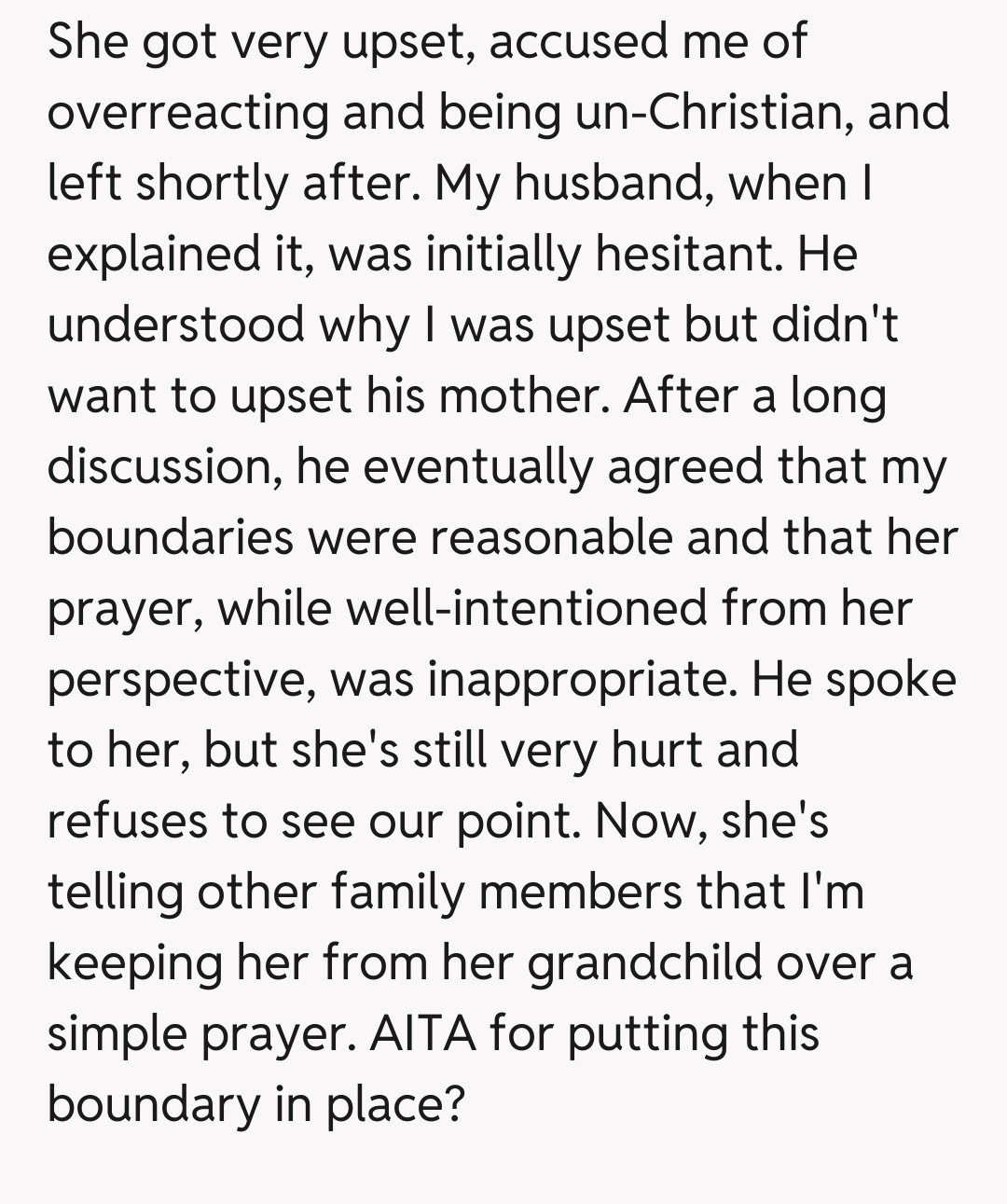 She got very upset, accused me of overreacting and being un-Christian, and left shortly after. My husband, when I explained it, was initially hesitant. He understood why I was upset but didn't want to upset his mother. After a long discussion, he eventually agreed that my boundaries were reasonable and that her prayer, while well-intentioned from her perspective, was inappropriate. He spoke to her, but she's still very hurt and refuses to see our point. Now, she's telling other family members that I'm keeping her from her grandchild over a simple prayer. AITA for putting this boundary in place?